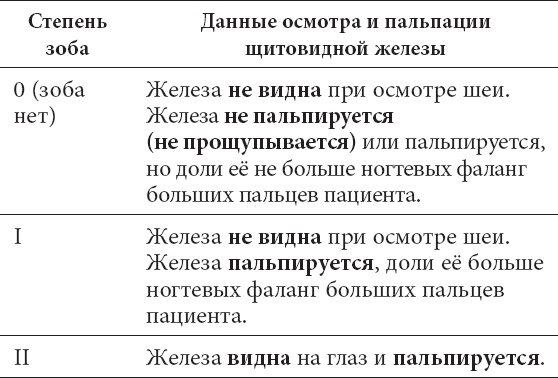 | Степень зоба | Данные осмотра и пальпации щитовидной железы |
|---|---|
| 0 (зоба нет) | Железа **не видна** при осмотре шеи. Железа **не пальпируется (не прощупывается)** или пальпируется, но доли её не больше ногтевых фаланг больших пальцев пациента. |
| I | Железа **не видна** при осмотре шеи. Железа **пальпируется**, доли её больше ногтевых фаланг больших пальцев пациента. |
| II | Железа **видна** на глаз и **пальпируется**. |